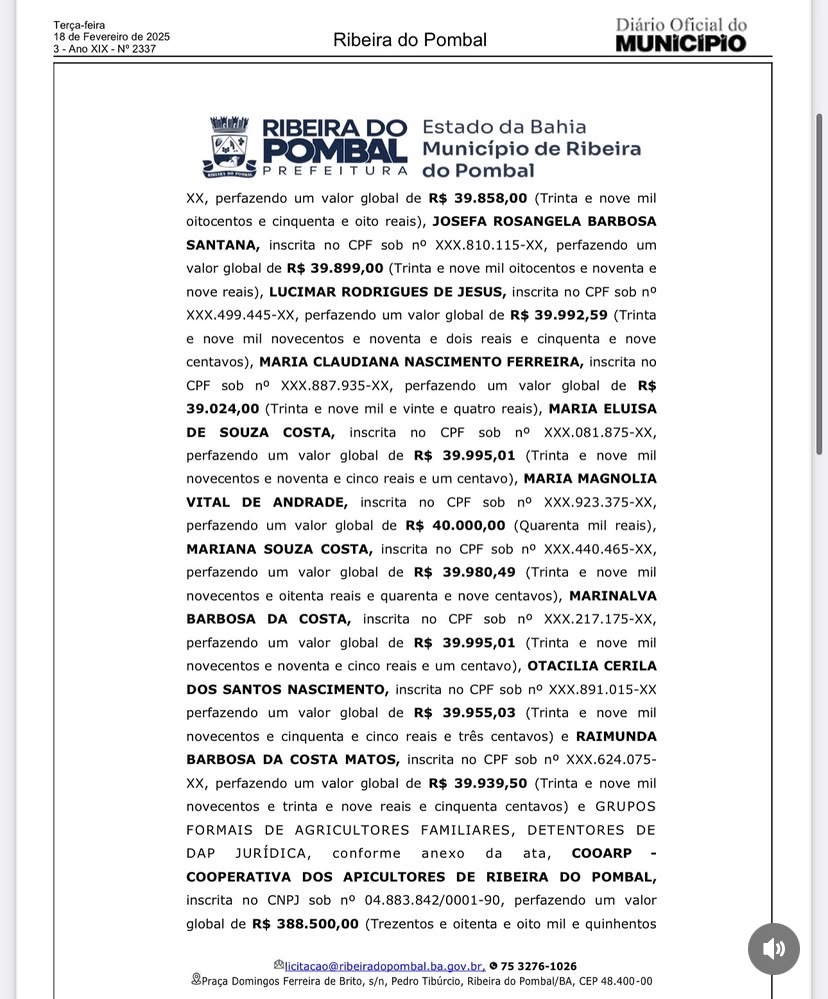 Terça-feira
18 de Fevereiro de 2025
3 - Ano XIX - Nº 2337

Ribeira do Pombal

Diário Oficial do
MUNICÍPIO

RIBEIRA DO POMBAL
PREFEITURA

Estado da Bahia
Município de Ribeira do Pombal

XX, perfazendo um valor global de R$ 39.858,00 (Trinta e nove mil oitocentos e cinquenta e oito reais), JOSEFA ROSANGELA BARBOSA SANTANA, inscrita no CPF sob nº XXX.810.115-XX, perfazendo um valor global de R$ 39.899,00 (Trinta e nove mil oitocentos e noventa e nove reais), LUCIMAR RODRIGUES DE JESUS, inscrita no CPF sob nº XXX.499.445-XX, perfazendo um valor global de R$ 39.992,59 (Trinta e nove mil novecentos e noventa e dois reais e cinquenta e nove centavos), MARIA CLAUDIANA NASCIMENTO FERREIRA, inscrita no CPF sob nº XXX.887.935-XX, perfazendo um valor global de R$ 39.024,00 (Trinta e nove mil e vinte e quatro reais), MARIA ELUISA DE SOUZA COSTA, inscrita no CPF sob nº XXX.081.875-XX, perfazendo um valor global de R$ 39.995,01 (Trinta e nove mil novecentos e noventa e cinco reais e um centavo), MARIA MAGNOLIA VITAL DE ANDRADE, inscrita no CPF sob nº XXX.923.375-XX, perfazendo um valor global de R$ 40.000,00 (Quarenta mil reais), MARIANA SOUZA COSTA, inscrita no CPF sob nº XXX.440.465-XX, perfazendo um valor global de R$ 39.980,49 (Trinta e nove mil novecentos e oitenta reais e quarenta e nove centavos), MARINALVA BARBOSA DA COSTA, inscrita no CPF sob nº XXX.217.175-XX, perfazendo um valor global de R$ 39.995,01 (Trinta e nove mil novecentos e noventa e cinco reais e um centavo), OTACILIA CERILA DOS SANTOS NASCIMENTO, inscrita no CPF sob nº XXX.891.015-XX perfazendo um valor global de R$ 39.955,03 (Trinta e nove mil novecentos e cinquenta e cinco reais e três centavos) e RAIMUNDA BARBOSA DA COSTA MATOS, inscrita no CPF sob nº XXX.624.075-XX, perfazendo um valor global de R$ 39.939,50 (Trinta e nove mil novecentos e trinta e nove reais e cinquenta centavos) e GRUPOS FORMAIS DE AGRICULTORES FAMILIARES, DETENTORES DE DAP JURÍDICA, conforme anexo da ata, COOARP - COOPERATIVA DOS APICULTORES DE RIBEIRA DO POMBAL, inscrita no CNPJ sob nº 04.883.842/0001-90, perfazendo um valor global de R$ 388.500,00 (Trezentos e oitenta e oito mil e quinhentos

licitacao@ribeiradopombal.ba.gov.br, 75 3276-1026
Praça Domingos Ferreira de Brito, s/n, Pedro Tibúrcio, Ribeira do Pombal/BA, CEP 48.400-00